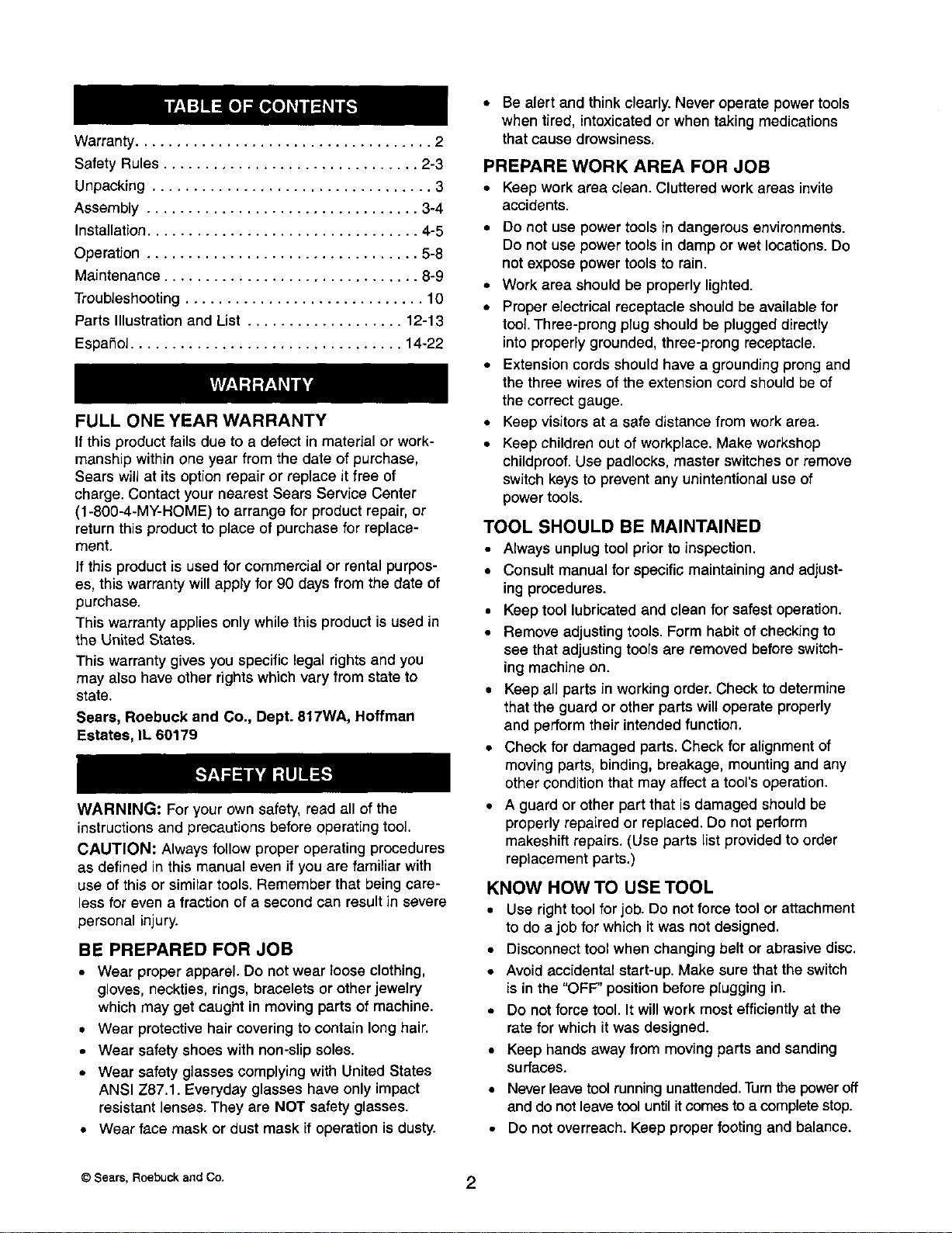 TABLE OF CONTENTS

Warranty 2
Safety Rules 2-3
Unpacking 3
Assembly 3-4
Installation 4-5
Operation 5-8
Maintenance 8-9
Troubleshooting 10
Parts Illustration and List 12-13
Español 14-22

WARRANTY

FULL ONE YEAR WARRANTY

If this product fails due to a defect in material or workmanship within one year from the date of purchase, Sears will at its option repair or replace it free of charge. Contact your nearest Sears Service Center (1-800-4-MY-HOME) to arrange for product repair, or return this product to place of purchase for replacement.

If this product is used for commercial or rental purposes, this warranty will apply for 90 days from the date of purchase.

This warranty applies only while this product is used in the United States.

This warranty gives you specific legal rights and you may also have other rights which vary from state to state.

Sears, Roebuck and Co., Dept. 817WA, Hoffman Estates, IL 60179

SAFETY RULES

WARNING: For your own safety, read all of the instructions and precautions before operating tool.

CAUTION: Always follow proper operating procedures as defined in this manual even if you are familiar with use of this or similar tools. Remember that being careless for even a fraction of a second can result in severe personal injury.

BE PREPARED FOR JOB

• Wear proper apparel. Do not wear loose clothing, gloves, neckties, rings, bracelets or other jewelry which may get caught in moving parts of machine.
• Wear protective hair covering to contain long hair.
• Wear safety shoes with non-slip soles.
• Wear safety glasses complying with United States ANSI Z87.1. Everyday glasses have only impact resistant lenses. They are NOT safety glasses.
• Wear face mask or dust mask if operation is dusty.
• Be alert and think clearly. Never operate power tools when tired, intoxicated or when taking medications that cause drowsiness.

PREPARE WORK AREA FOR JOB

• Keep work area clean. Cluttered work areas invite accidents.
• Do not use power tools in dangerous environments. Do not use power tools in damp or wet locations. Do not expose power tools to rain.
• Work area should be properly lighted.
• Proper electrical receptacle should be available for tool. Three-prong plug should be plugged directly into properly grounded, three-prong receptacle.
• Extension cords should have a grounding prong and the three wires of the extension cord should be of the correct gauge.
• Keep visitors at a safe distance from work area.
• Keep children out of workplace. Make workshop childproof. Use padlocks, master switches or remove switch keys to prevent any unintentional use of power tools.

TOOL SHOULD BE MAINTAINED

• Always unplug tool prior to inspection.
• Consult manual for specific maintaining and adjusting procedures.
• Keep tool lubricated and clean for safest operation.
• Remove adjusting tools. Form habit of checking to see that adjusting tools are removed before switching machine on.
• Keep all parts in working order. Check to determine that the guard or other parts will operate properly and perform their intended function.
• Check for damaged parts. Check for alignment of moving parts, binding, breakage, mounting and any other condition that may affect a tool's operation.
• A guard or other part that is damaged should be properly repaired or replaced. Do not perform makeshift repairs. (Use parts list provided to order replacement parts.)

KNOW HOW TO USE TOOL

• Use right tool for job. Do not force tool or attachment to do a job for which it was not designed.
• Disconnect tool when changing belt or abrasive disc.
• Avoid accidental start-up. Make sure that the switch is in the "OFF" position before plugging in.
• Do not force tool. It will work most efficiently at the rate for which it was designed.
• Keep hands away from moving parts and sanding surfaces.
• Never leave tool running unattended. Turn the power off and do not leave tool until it comes to a complete stop.
• Do not overreach. Keep proper footing and balance.

© Sears, Roebuck and Co.

2